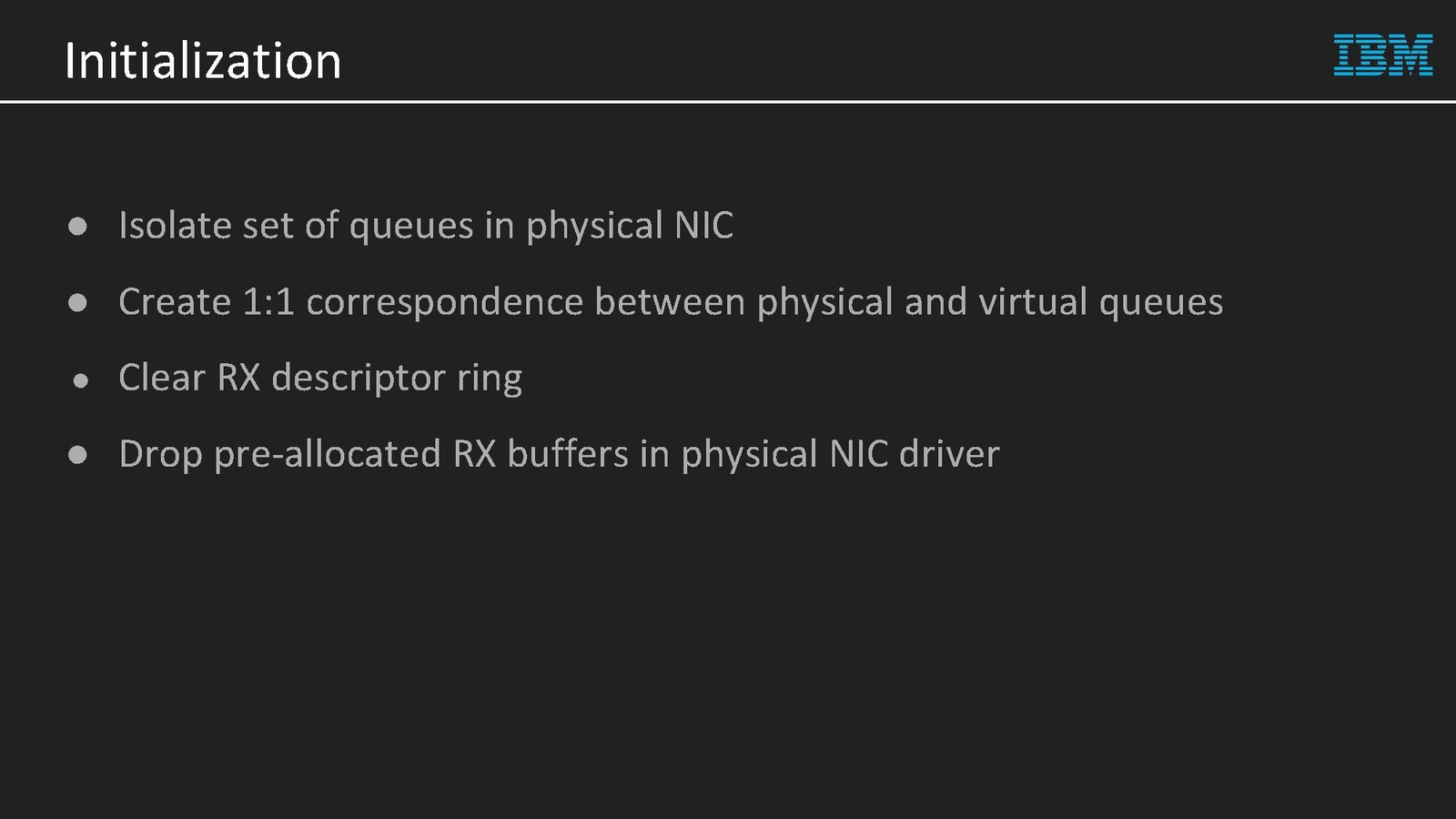 Initialization

IBM

• Isolate set of queues in physical NIC
• Create 1:1 correspondence between physical and virtual queues
• Clear RX descriptor ring
• Drop pre-allocated RX buffers in physical NIC driver